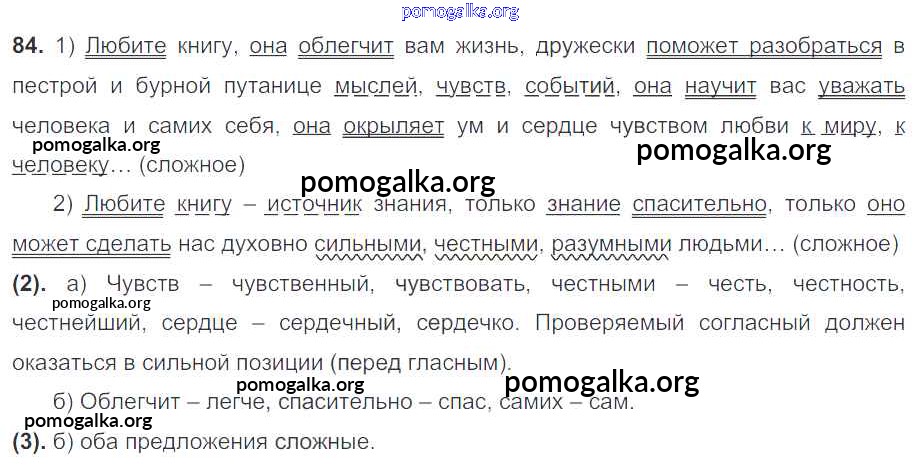 84. 1) Любите книгу, она облегчит вам жизнь, дружески поможет разобраться в пестрой и бурной путанице мыслей, чувств, событий, она научит вас уважать человека и самих себя, она окрыляет ум и сердце чувством любви к миру, к человеку… (сложное)

2) Любите книгу – источник знания, только знание спасительно, только оно может сделать нас духовно сильными, честными, разумными людьми… (сложное)

(2). а) Чувств – чувственный, чувствовать, честными – честь, честность, честнейший, сердце – сердечный, сердечко. Проверяемый согласный должен оказаться в сильной позиции (перед гласным).

б) Облегчит – легче, спасительно – спас, самих – сам.

(3). б) оба предложения сложные.

pomogalka.org